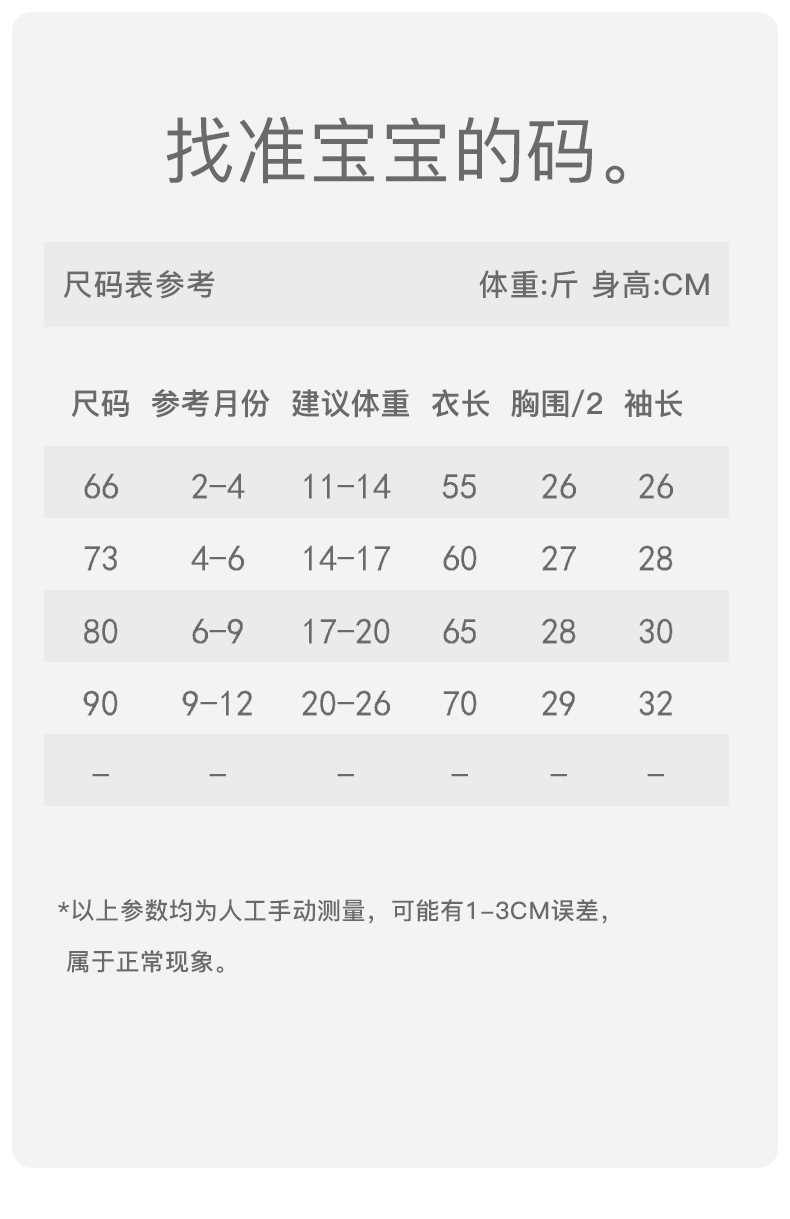 找准宝宝的码。

尺码表参考

体重:斤 身高:CM

| 尺码 | 参考月份 | 建议体重 | 衣长 | 胸围/2 | 袖长 |
|---|---|---|---|---|---|
| 66 | 2-4 | 11-14 | 55 | 26 | 26 |
| 73 | 4-6 | 14-17 | 60 | 27 | 28 |
| 80 | 6-9 | 17-20 | 65 | 28 | 30 |
| 90 | 9-12 | 20-26 | 70 | 29 | 32 |
| - | - | - | - | - | - |

*以上参数均为人工手动测量，可能有1-3CM误差，属于正常现象。